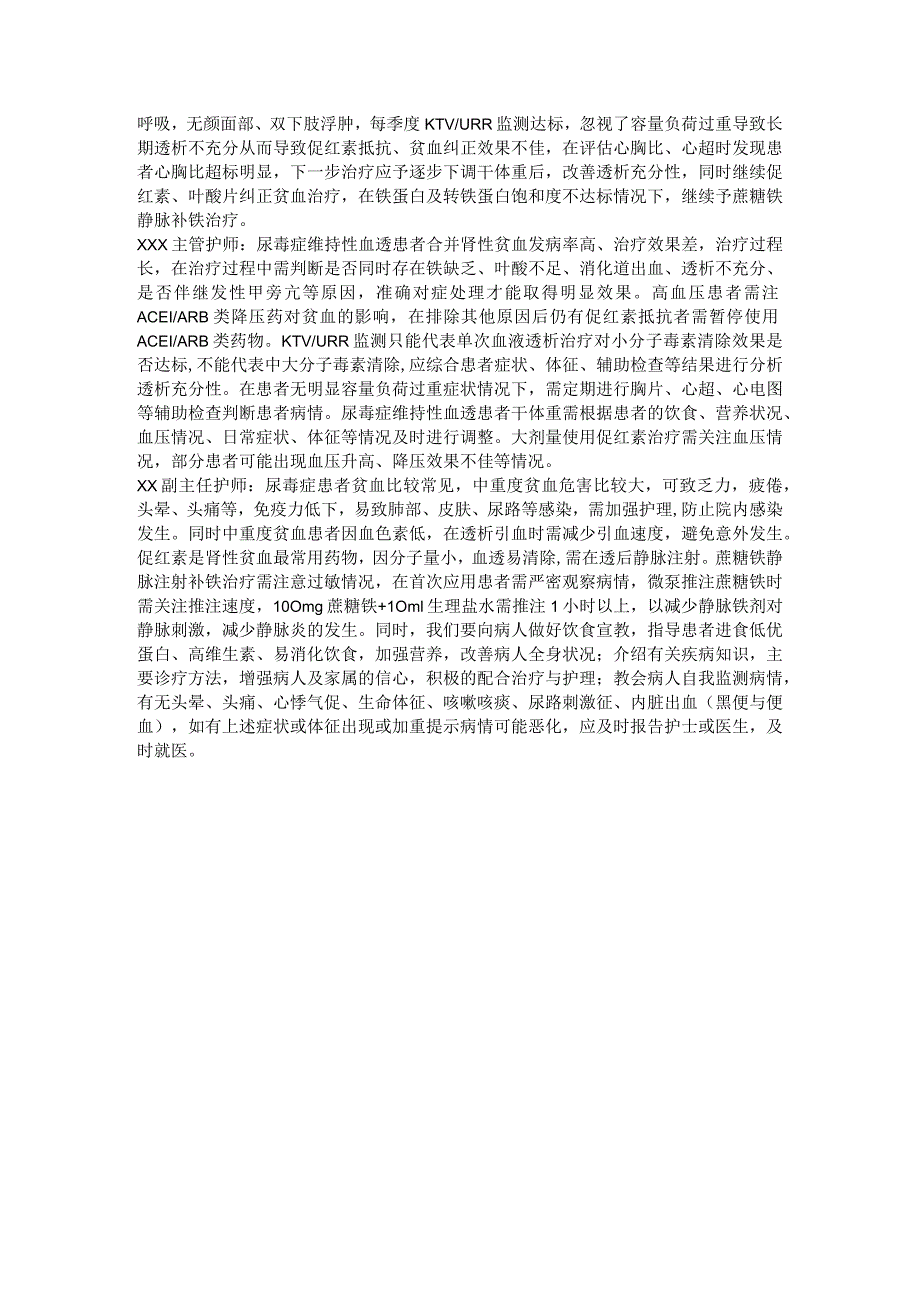 呼吸，无颜面部、双下肢浮肿，每季度KTV/URR监测达标，忽视了容量负荷过重导致长期透析不充分从而导致促红素抵抗、贫血纠正效果不佳，在评估心胸比、心超时发现患者心胸比超标明显，下一步治疗应予逐步下调干体重后，改善透析充分性，同时继续促红素、叶酸片纠正贫血治疗，在铁蛋白及转铁蛋白饱和度不达标情况下，继续予蔗糖铁静脉补铁治疗。

XXX主管护师：尿毒症维持性血透患者合并肾性贫血发病率高、治疗效果差，治疗过程长，在治疗过程中需判断是否同时存在铁缺乏、叶酸不足、消化道出血、透析不充分、是否伴继发性甲旁亢等原因，准确对症处理才能取得明显效果。高血压患者需注ACEI/ARB类降压药对贫血的影响，在排除其他原因后仍有促红素抵抗者需暂停使用ACEI/ARB类药物。KTV/URR监测只能代表单次血液透析治疗对小分子毒素清除效果是否达标,不能代表中大分子毒素清除,应综合患者症状、体征、辅助检查等结果进行分析透析充分性。在患者无明显容量负荷过重症状情况下，需定期进行胸片、心超、心电图等辅助检查判断患者病情。尿毒症维持性血透患者干体重需根据患者的饮食、营养状况、血压情况、日常症状、体征等情况及时进行调整。大剂量使用促红素治疗需关注血压情况，部分患者可能出现血压升高、降压效果不佳等情况。

XX副主任护师：尿毒症患者贫血比较常见，中重度贫血危害比较大，可致乏力，疲倦，头晕、头痛等，免疫力低下，易致肺部、皮肤、尿路等感染，需加强护理,防止院内感染发生。同时中重度贫血患者因血色素低，在透析引血时需减少引血速度，避免意外发生。促红素是肾性贫血最常用药物，因分子量小，血透易清除,需在透后静脉注射。蔗糖铁静脉注射补铁治疗需注意过敏情况，在首次应用患者需严密观察病情，微泵推注蔗糖铁时需关注推注速度，10Omg蔗糖铁+1Oml生理盐水需推注1小时以上，以减少静脉铁剂对静脉刺激，减少静脉炎的发生。同时，我们要向病人做好饮食宣教，指导患者进食低优蛋白、高维生素、易消化饮食，加强营养，改善病人全身状况；介绍有关疾病知识，主要诊疗方法，增强病人及家属的信心，积极的配合治疗与护理；教会病人自我监测病情，有无头晕、头痛、心悸气促、生命体征、咳嗽咳痰、尿路刺激征、内脏出血（黑便与便血），如有上述症状或体征出现或加重提示病情可能恶化，应及时报告护士或医生，及时就医。